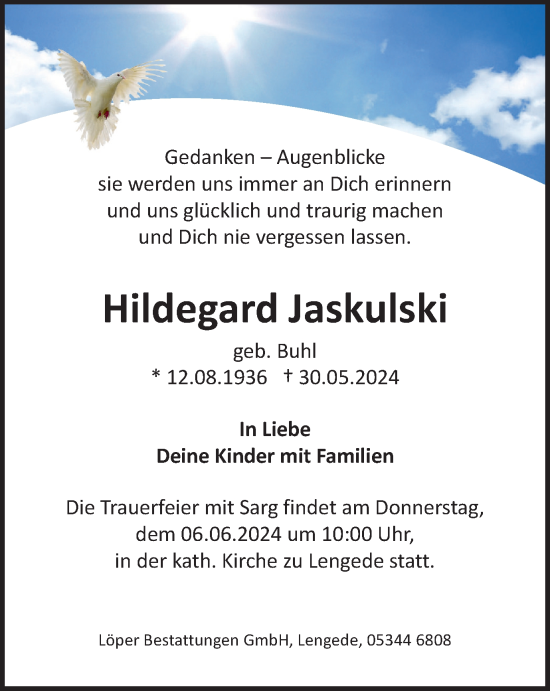 Gedanken – Augenblicke
sie werden uns immer an Dich erinnern
und uns glücklich und traurig machen
und Dich nie vergessen lassen.

Hildegard Jaskulski

geb. Buhl
* 12.08.1936 † 30.05.2024

In Liebe
Deine Kinder mit Familien

Die Trauerfeier mit Sarg findet am Donnerstag, dem 06.06.2024 um 10:00 Uhr, in der kath. Kirche zu Lengede statt.

Löper Bestattungen GmbH, Lengede, 05344 6808